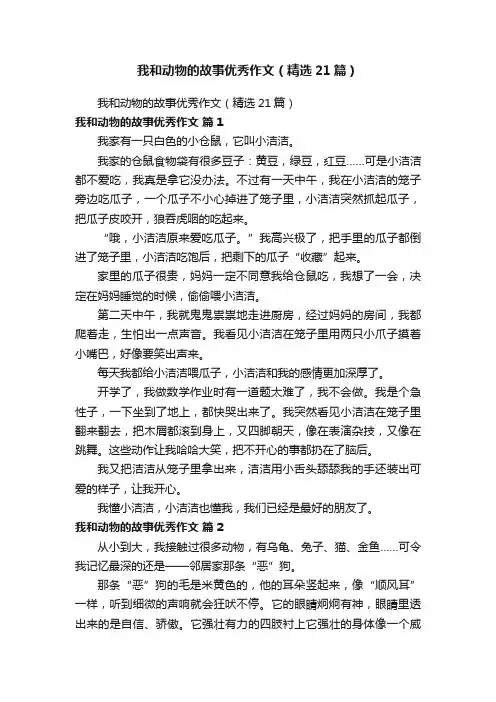 我和动物的故事优秀作文（精选21篇）

我和动物的故事优秀作文（精选21篇）

我和动物的故事优秀作文 篇1

我家有一只白色的小仓鼠，它叫小洁洁。

我家的仓鼠食物袋有很多豆子：黄豆，绿豆，红豆……可是小洁洁都不爱吃，我真是拿它没办法。不过有一天中午，我在小洁洁的笼子旁边吃瓜子，一个瓜子不小心掉进了笼子里，小洁洁突然抓起瓜子，把瓜子皮咬开，狼吞虎咽的吃起来。

“哦，小洁洁原来爱吃瓜子。”我高兴极了，把手里的瓜子都倒进了笼子里，小洁洁吃饱后，把剩下的瓜子“收藏”起来。

家里的瓜子很贵，妈妈一定不同意我给仓鼠吃，我想了一会，决定在妈妈睡觉的时候，偷偷喂小洁洁。

第二天中午，我就鬼鬼祟祟地走进厨房，经过妈妈的房间，我都爬着走，生怕出一点声音。我看见小洁洁在笼子里用两只小爪子摸着小嘴巴，好像要笑出声来。

每天我都给小洁洁喂瓜子，小洁洁和我的感情更加深厚了。

开学了，我做数学作业时有一道题太难了，我不会做。我是个急性子，一下坐到了地上，都快哭出来了。我突然看见小洁洁在笼子里翻来翻去，把木屑都滚到身上，又四脚朝天，像在表演杂技，又像在跳舞。这些动作让我哈哈大笑，把不开心的事都扔在了脑后。

我又把洁洁从笼子里拿出来，洁洁用小舌头舔舔我的手还装出可爱的样子，让我开心。

我懂小洁洁，小洁洁也懂我，我们已经是最好的朋友了。

我和动物的故事优秀作文 篇2

从小到大，我接触过很多动物，有乌龟、兔子、猫、金鱼……可令我记忆最深的还是——邻居家那条“恶”狗。

那条“恶”狗的毛是米黄色的，他的耳朵竖起来，像“顺风耳”一样，听到细微的声响就会狂吠不停。它的眼睛炯炯有神，眼睛里透出来的是自信、骄傲。它强壮有力的四肢衬上它强壮的身体像一个威